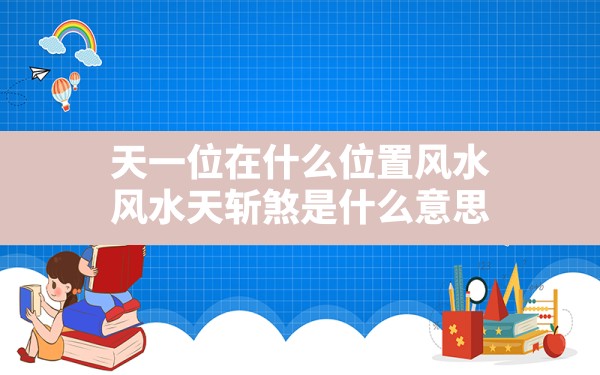 天一位在什么位置风水
风水天斩煞是什么意思